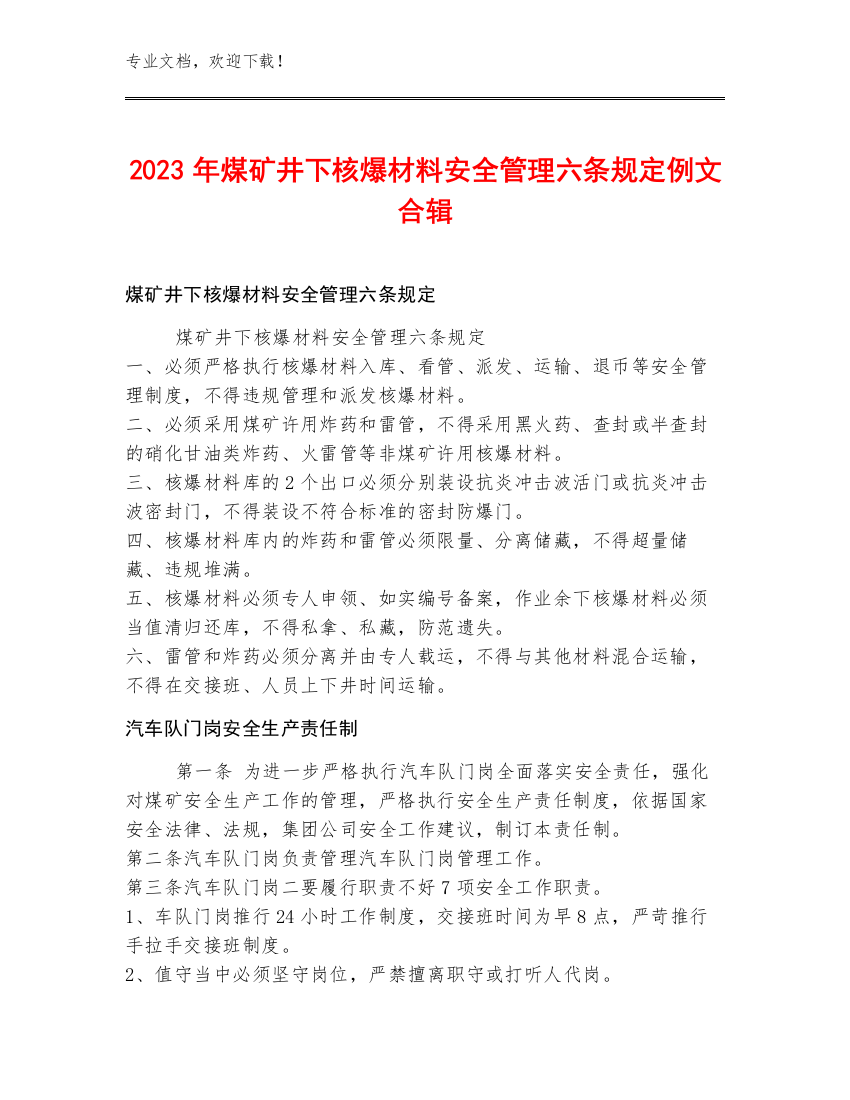 专业文档，欢迎下载！

2023年煤矿井下核爆材料安全管理六条规定例文合辑

煤矿井下核爆材料安全管理六条规定

煤矿井下核爆材料安全管理六条规定
一、必须严格执行核爆材料入库、看管、派发、运输、退币等安全管理制度，不得违规管理和派发核爆材料。
二、必须采用煤矿许用炸药和雷管，不得采用黑火药、查封或半查封的硝化甘油类炸药、火雷管等非煤矿许用核爆材料。
三、核爆材料库的2个出口必须分别装设抗炎冲击波活门或抗炎冲击波密封门，不得装设不符合标准的密封防爆门。
四、核爆材料库内的炸药和雷管必须限量、分离储藏，不得超量储藏、违规堆满。
五、核爆材料必须专人申领、如实编号备案，作业余下核爆材料必须当值清归还库，不得私拿、私藏，防范遗失。
六、雷管和炸药必须分离并由专人载运，不得与其他材料混合运输，不得在交接班、人员上下井时间运输。

汽车队门岗安全生产责任制

第一条 为进一步严格执行汽车队门岗全面落实安全责任，强化对煤矿安全生产工作的管理，严格执行安全生产责任制度，依据国家安全法律、法规，集团公司安全工作建议，制订本责任制。
第二条汽车队门岗负责管理汽车队门岗管理工作。
第三条汽车队门岗二要履行职责不好7项安全工作职责。
1、车队门岗推行24小时工作制度，交接班时间为早8点，严苛推行手拉手交接班制度。
2、值守当中必须坚守岗位，严禁擅离职守或打听人代岗。